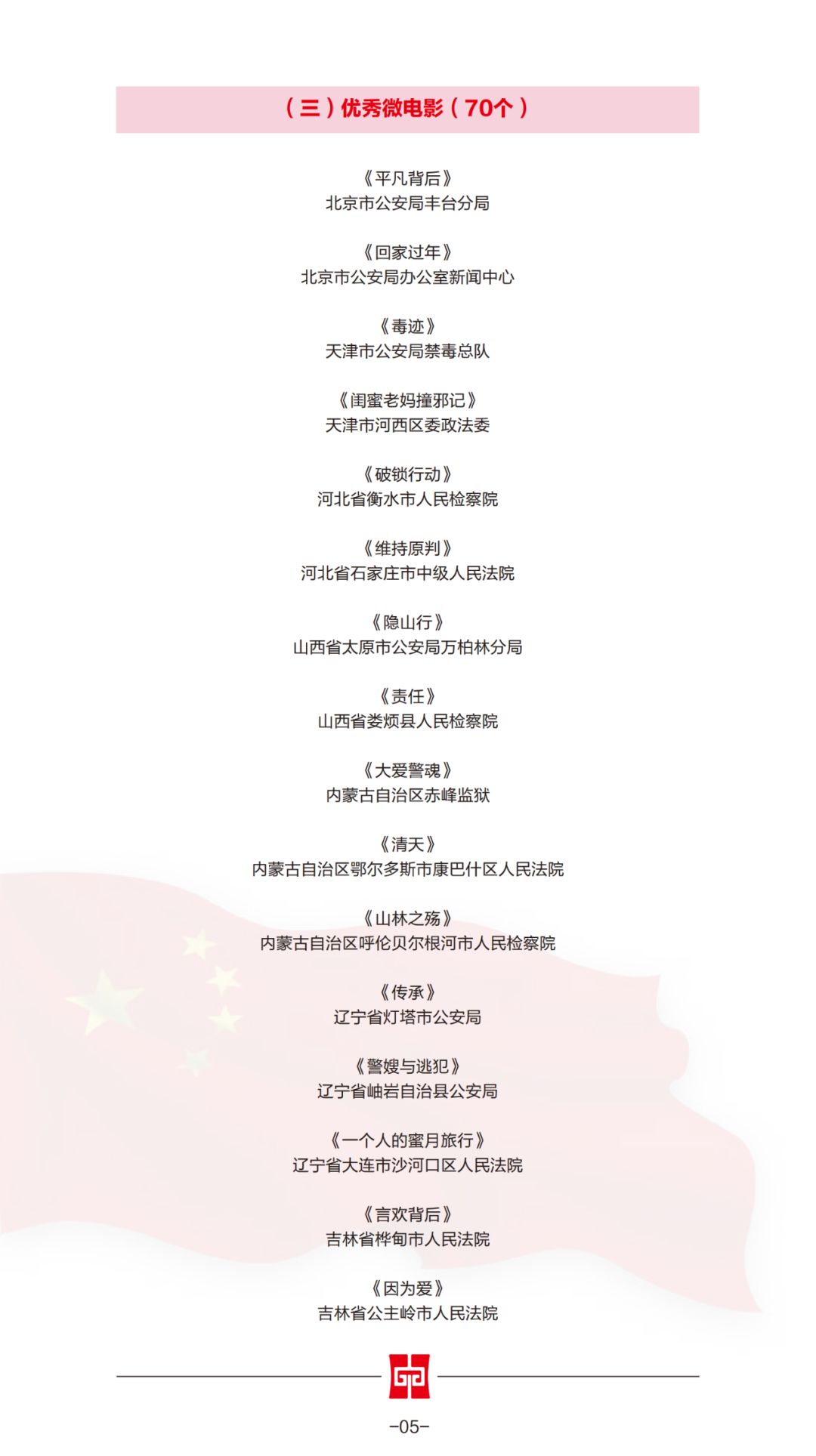 （三）优秀微电影（70个）

《平凡背后》
北京市公安局丰台分局

《回家过年》
北京市公安局办公室新闻中心

《毒迹》
天津市公安局禁毒总队

《闺蜜老妈撞邪记》
天津市河西区委政法委

《破锁行动》
河北省衡水市人民检察院

《维持原判》
河北省石家庄市中级人民法院

《隐山行》
山西省太原市公安局万柏林分局

《责任》
山西省娄烦县人民检察院

《大爱警魂》
内蒙古自治区赤峰监狱

《清天》
内蒙古自治区鄂尔多斯市康巴什区人民法院

《山林之殇》
内蒙古自治区呼伦贝尔根河市人民检察院

《传承》
辽宁省灯塔市公安局

《警嫂与逃犯》
辽宁省岫岩自治县公安局

《一个人的蜜月旅行》
辽宁省大连市沙河口区人民法院

《言欢背后》
吉林省桦甸市人民法院

《因为爱》
吉林省公主岭市人民法院

-05-